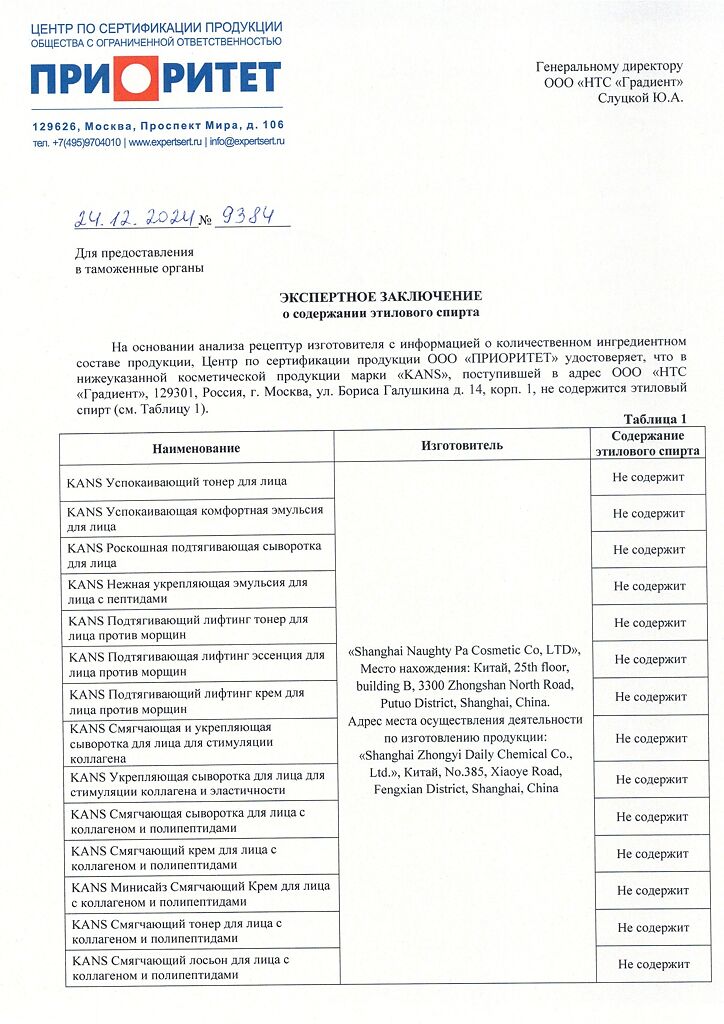 ЦЕНТР ПО СЕРТИФИКАЦИИ ПРОДУКЦИИ
ОБЩЕСТВА С ОГРАНИЧЕННОЙ ОТВЕТСТВЕННОСТЬЮ

ПРИОРИТЕТ

129626, Москва, Проспект Мира, д. 106
тел. +7(495)9704010 | www.expertsert.ru | info@expertsert.ru

Генеральному директору
ООО «НТС «Градиент»
Слуцкой Ю.А.

24.12.2024 № 9384

Для предоставления
в таможенные органы

ЭКСПЕРТНОЕ ЗАКЛЮЧЕНИЕ
о содержании этилового спирта

На основании анализа рецептур изготовителя с информацией о количественном ингредиентном составе продукции, Центр по сертификации продукции ООО «ПРИОРИТЕТ» удостоверяет, что в нижеуказанной косметической продукции марки «KANS», поступившей в адрес ООО «НТС «Градиент», 129301, Россия, г. Москва, ул. Бориса Галушкина д. 14, корп. 1, не содержится этиловый спирт (см. Таблицу 1).

Таблица 1

| Наименование | Изготовитель | Содержание этилового спирта |
|---|---|---|
| KANS Успокаивающий тонер для лица | «Shanghai Naughty Pa Cosmetic Co, LTD», Место нахождения: Китай, 25th floor, building B, 3300 Zhongshan North Road, Putuo District, Shanghai, China. Адрес места осуществления деятельности по изготовлению продукции: «Shanghai Zhongyi Daily Chemical Co., Ltd.», Китай, No.385, Xiaoye Road, Fengxian District, Shanghai, China | Не содержит |
| KANS Успокаивающая комфортная эмульсия для лица | | Не содержит |
| KANS Роскошная подтягивающая сыворотка для лица | | Не содержит |
| KANS Нежная укрепляющая эмульсия для лица с пептидами | | Не содержит |
| KANS Подтягивающий лифтинг тонер для лица против морщин | | Не содержит |
| KANS Подтягивающая лифтинг эссенция для лица против морщин | | Не содержит |
| KANS Подтягивающий лифтинг крем для лица против морщин | | Не содержит |
| KANS Смягчающая и укрепляющая сыворотка для лица для стимуляции коллагена | | Не содержит |
| KANS Укрепляющая сыворотка для лица для стимуляции коллагена и эластичности | | Не содержит |
| KANS Смягчающая сыворотка для лица с коллагеном и полипептидами | | Не содержит |
| KANS Смягчающий крем для лица с коллагеном и полипептидами | | Не содержит |
| KANS Минисайз Смягчающий Крем для лица с коллагеном и полипептидами | | Не содержит |
| KANS Смягчающий тонер для лица с коллагеном и полипептидами | | Не содержит |
| KANS Смягчающий лосьон для лица с коллагеном и полипептидами | | Не содержит |